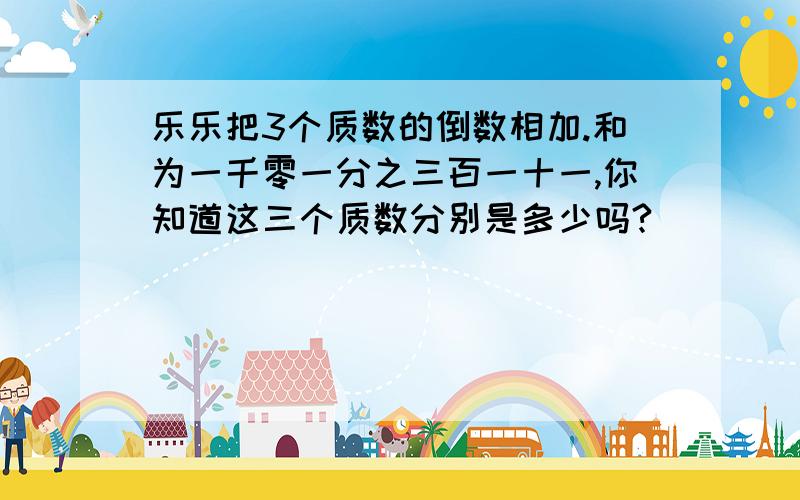 乐乐把3个质数的倒数相加.和为一千零一分之三百一十一,你知道这三个质数分别是多少吗?